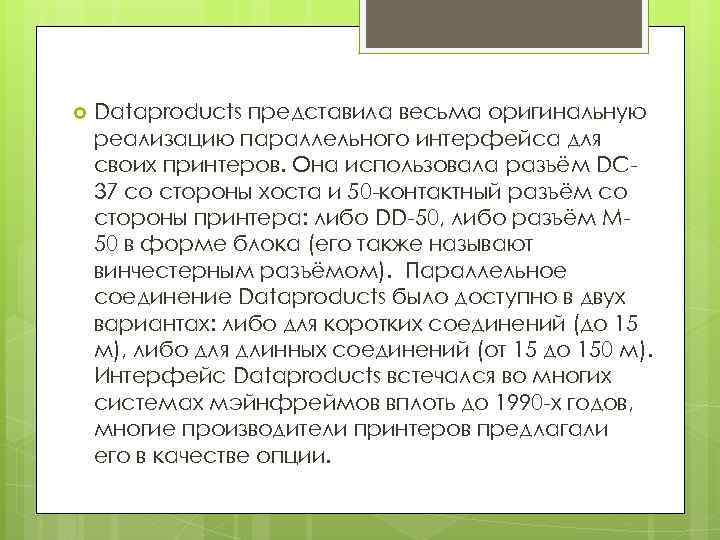 Dataproducts представила весьма оригинальную реализацию параллельного интерфейса для своих принтеров. Она использовала разъём DC-37 со стороны хоста и 50-контактный разъём со стороны принтера: либо DD-50, либо разъём M-50 в форме блока (его также называют винчестерным разъёмом). Параллельное соединение Dataproducts было доступно в двух вариантах: либо для коротких соединений (до 15 м), либо для длинных соединений (от 15 до 150 м). Интерфейс Dataproducts встечался во многих системах мэйнфреймов вплоть до 1990-х годов, многие производители принтеров предлагали его в качестве опции.